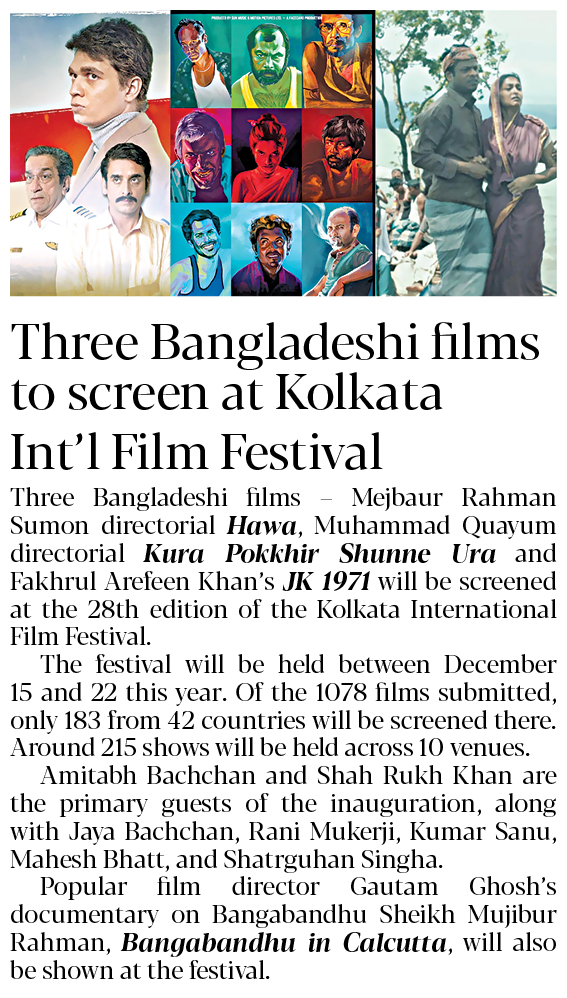 Three Bangladeshi films to screen at Kolkata Int'l Film Festival

Three Bangladeshi films – Mejbaur Rahman Sumon directorial Hawa, Muhammad Quayum directorial Kura Pokkhir Shunne Ura and Fakhrul Arefeen Khan's JK 1971 will be screened at the 28th edition of the Kolkata International Film Festival.

The festival will be held between December 15 and 22 this year. Of the 1078 films submitted, only 183 from 42 countries will be screened there. Around 215 shows will be held across 10 venues.

Amitabh Bachchan and Shah Rukh Khan are the primary guests of the inauguration, along with Jaya Bachchan, Rani Mukerji, Kumar Sanu, Mahesh Bhatt, and Shatrguhan Singha.

Popular film director Gautam Ghosh's documentary on Bangabandhu Sheikh Mujibur Rahman, Bangabandhu in Calcutta, will also be shown at the festival.